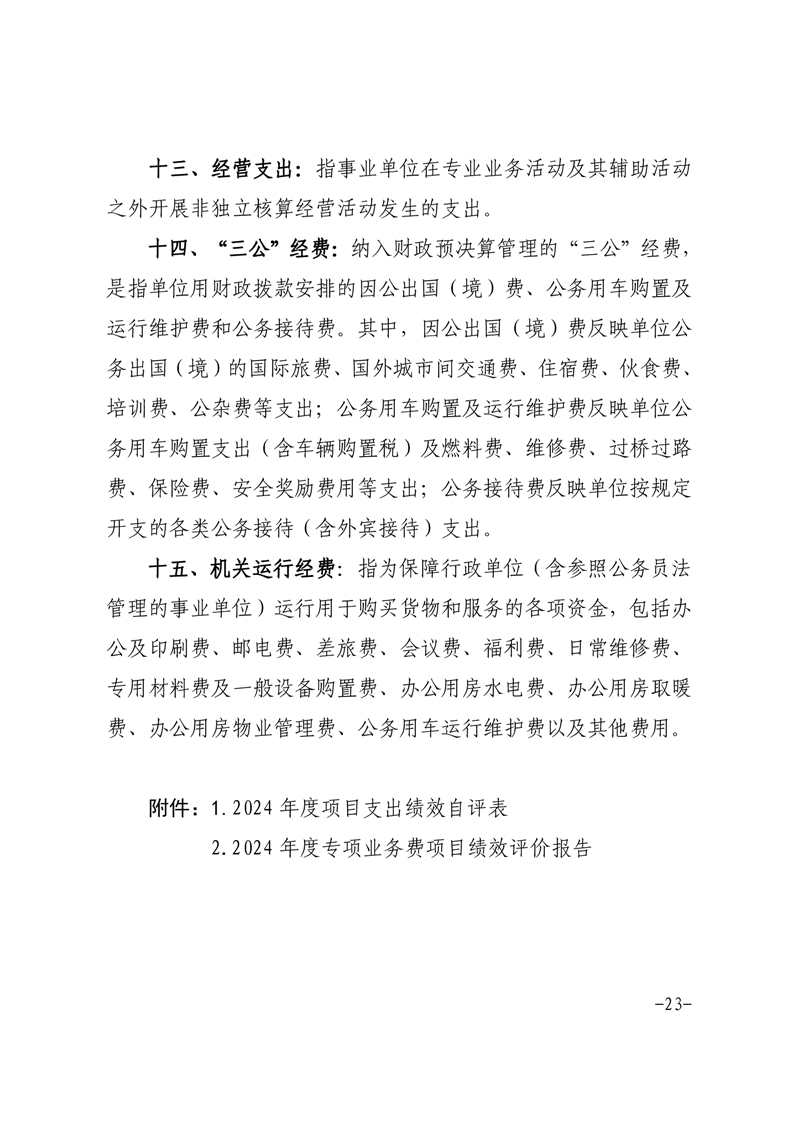 十三、经营支出：指事业单位在专业业务活动及其辅助活动之外开展非独立核算经营活动发生的支出。

十四、“三公”经费：纳入财政预决算管理的“三公”经费，是指单位用财政拨款安排的因公出国（境）费、公务用车购置及运行维护费和公务接待费。其中，因公出国（境）费反映单位公务出国（境）的国际旅费、国外城市间交通费、住宿费、伙食费、培训费、公杂费等支出；公务用车购置及运行维护费反映单位公务用车购置支出（含车辆购置税）及燃料费、维修费、过桥过路费、保险费、安全奖励费用等支出；公务接待费反映单位按规定开支的各类公务接待（含外宾接待）支出。

十五、机关运行经费：指为保障行政单位（含参照公务员法管理的事业单位）运行用于购买货物和服务的各项资金，包括办公及印刷费、邮电费、差旅费、会议费、福利费、日常维修费、专用材料费及一般设备购置费、办公用房水电费、办公用房取暖费、办公用房物业管理费、公务用车运行维护费以及其他费用。

附件：1.2024 年度项目支出绩效自评表

2.2024 年度专项业务费项目绩效评价报告

-23-